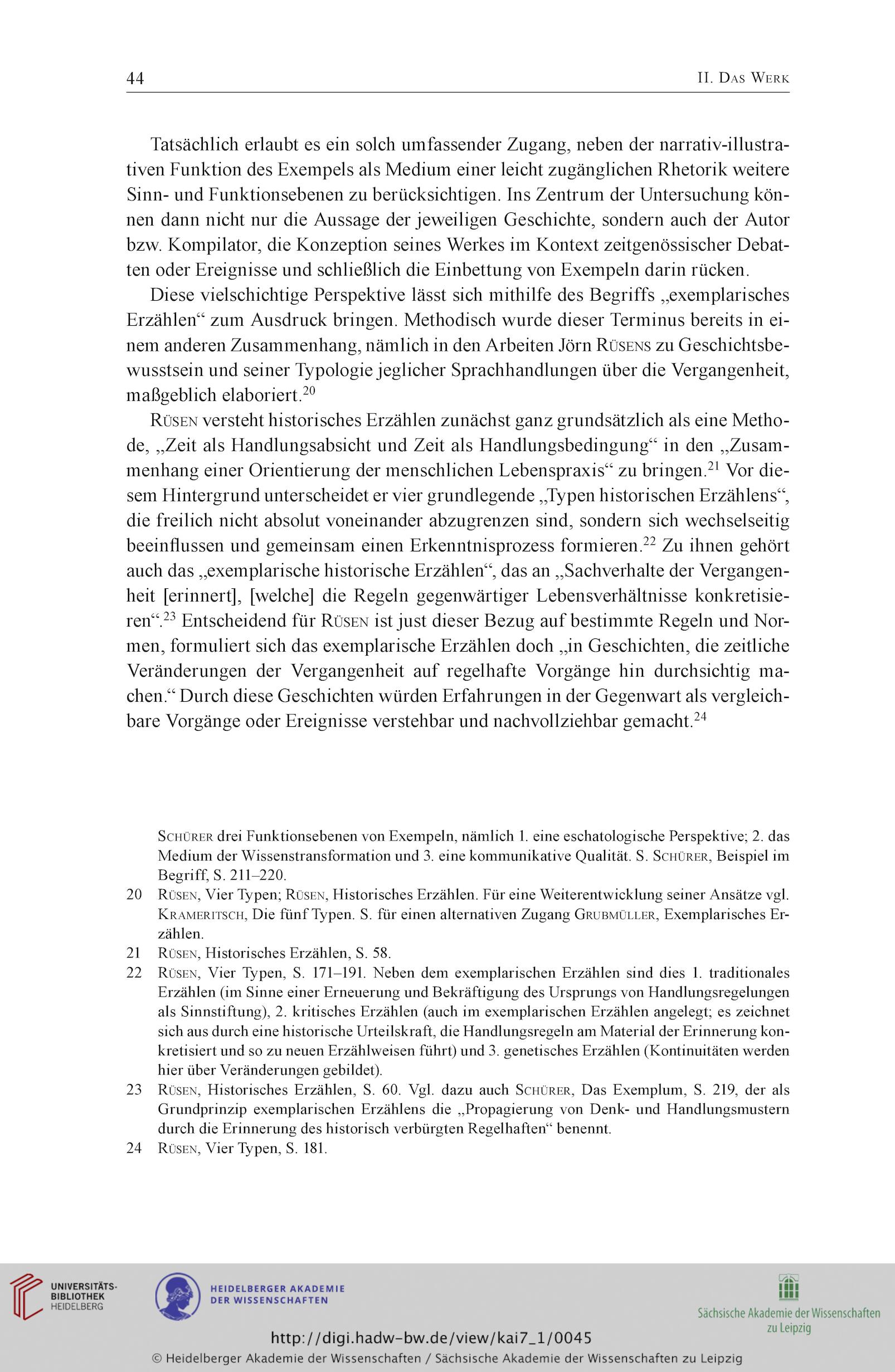 44 II. Das Werk

Tatsächlich erlaubt es ein solch umfassender Zugang, neben der narrativ-illustrativen Funktion des Exempels als Medium einer leicht zugänglichen Rhetorik weitere Sinn- und Funktionsebenen zu berücksichtigen. Ins Zentrum der Untersuchung können dann nicht nur die Aussage der jeweiligen Geschichte, sondern auch der Autor bzw. Kompilator, die Konzeption seines Werkes im Kontext zeitgenössischer Debatten oder Ereignisse und schließlich die Einbettung von Exempeln darin rücken.

Diese vielschichtige Perspektive lässt sich mithilfe des Begriffs „exemplarisches Erzählen“ zum Ausdruck bringen. Methodisch wurde dieser Terminus bereits in einem anderen Zusammenhang, nämlich in den Arbeiten Jörn Rüsens zu Geschichtsbewusstsein und seiner Typologie jeglicher Sprachhandlungen über die Vergangenheit, maßgeblich elaboriert.$^{20}$

Rüsen versteht historisches Erzählen zunächst ganz grundsätzlich als eine Methode, „Zeit als Handlungsabsicht und Zeit als Handlungsbedingung“ in den „Zusammenhang einer Orientierung der menschlichen Lebenspraxis“ zu bringen.$^{21}$ Vor diesem Hintergrund unterscheidet er vier grundlegende „Typen historischen Erzählens“, die freilich nicht absolut voneinander abzugrenzen sind, sondern sich wechselseitig beeinflussen und gemeinsam einen Erkenntnisprozess formieren.$^{22}$ Zu ihnen gehört auch das „exemplarische historische Erzählen“, das an „Sachverhalte der Vergangenheit [erinnert], [welche] die Regeln gegenwärtiger Lebensverhältnisse konkretisieren“.$^{23}$ Entscheidend für Rüsen ist just dieser Bezug auf bestimmte Regeln und Normen, formuliert sich das exemplarische Erzählen doch „in Geschichten, die zeitliche Veränderungen der Vergangenheit auf regelhafte Vorgänge hin durchsichtig machen.“ Durch diese Geschichten würden Erfahrungen in der Gegenwart als vergleichbare Vorgänge oder Ereignisse verstehbar und nachvollziehbar gemacht.$^{24}$

Schürer drei Funktionsebenen von Exempeln, nämlich 1. eine eschatologische Perspektive; 2. das Medium der Wissenstransformation und 3. eine kommunikative Qualität. S. Schürer, Beispiel im Begriff, S. 211–220.
20 Rüsen, Vier Typen; Rüsen, Historisches Erzählen. Für eine Weiterentwicklung seiner Ansätze vgl. Krameritsch, Die fünf Typen. S. für einen alternativen Zugang Grubmüller, Exemplarisches Erzählen.
21 Rüsen, Historisches Erzählen, S. 58.
22 Rüsen, Vier Typen, S. 171–191. Neben dem exemplarischen Erzählen sind dies 1. traditionales Erzählen (im Sinne einer Erneuerung und Bekräftigung des Ursprungs von Handlungsregelungen als Sinnstiftung), 2. kritisches Erzählen (auch im exemplarischen Erzählen angelegt; es zeichnet sich aus durch eine historische Urteilskraft, die Handlungsregeln am Material der Erinnerung konkretisiert und so zu neuen Erzählweisen führt) und 3. genetisches Erzählen (Kontinuitäten werden hier über Veränderungen gebildet).
23 Rüsen, Historisches Erzählen, S. 60. Vgl. dazu auch Schürer, Das Exemplum, S. 219, der als Grundprinzip exemplarischen Erzählens die „Propagierung von Denk- und Handlungsmustern durch die Erinnerung des historisch verbürgten Regelhaften“ benennt.
24 Rüsen, Vier Typen, S. 181.

UNIVERSITÄTS-BIBLIOTHEK HEIDELBERG
HEIDELBERGER AKADEMIE DER WISSENSCHAFTEN
Sächsische Akademie der Wissenschaften zu Leipzig
http://digi.hadw-bw.de/view/kai7_1/0045
© Heidelberger Akademie der Wissenschaften / Sächsische Akademie der Wissenschaften zu Leipzig